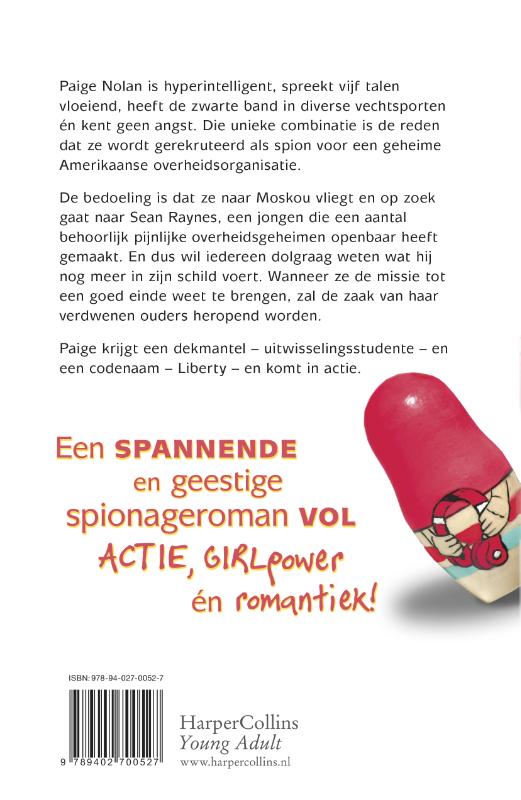 Paige Nolan is hyperintelligent, spreekt vijf talen vloeiend, heeft de zwarte band in diverse vechtsporten én kent geen angst. Die unieke combinatie is de reden dat ze wordt gerekruteerd als spion voor een geheime Amerikaanse overheidsorganisatie.

De bedoeling is dat ze naar Moskou vliegt en op zoek gaat naar Sean Raynes, een jongen die een aantal behoorlijk pijnlijke overheidsgeheimen openbaar heeft gemaakt. En dus wil iedereen dolgraag weten wat hij nog meer in zijn schild voert. Wanneer ze de missie tot een goed einde weet te brengen, zal de zaak van haar verdwenen ouders heropend worden.

Paige krijgt een dekmantel – uitwisselingsstudente – en een codenaam – Liberty – en komt in actie.

Een SPANNENDE en geestige spionageroman VOL ACTIE, GIRLpower én romantiek!

ISBN: 978-94-027-0052-7

9 789402 700527

HarperCollins
Young Adult
www.harpercollins.nl